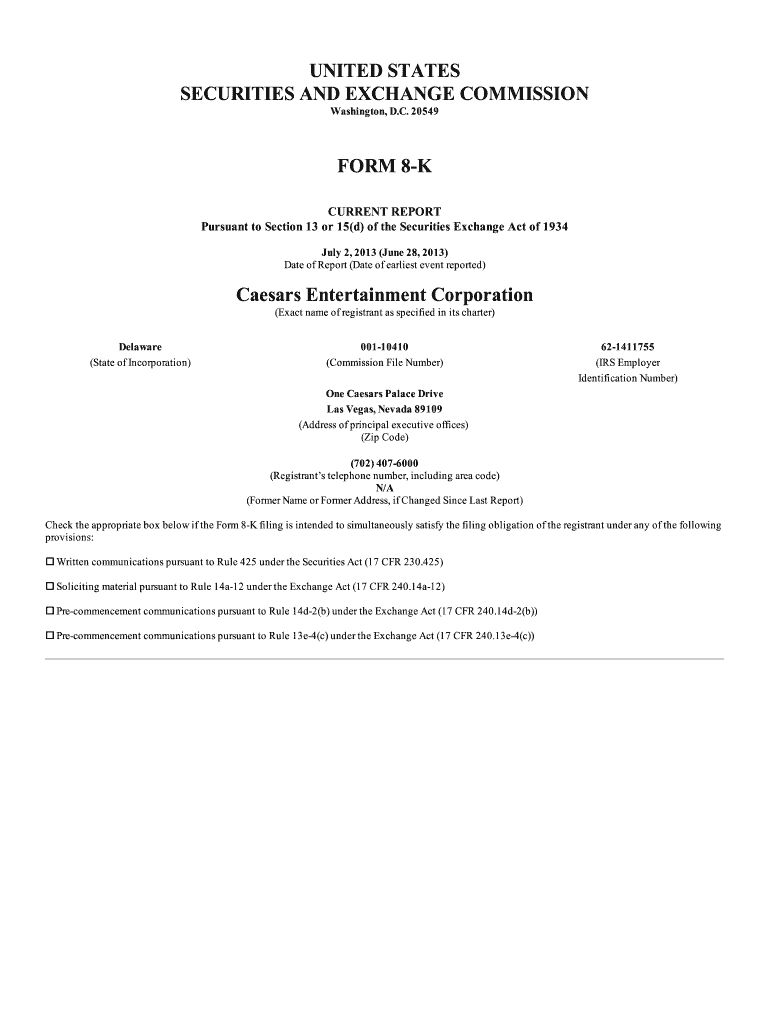 UNITED STATES
SECURITIES AND EXCHANGE COMMISSION
Washington, D.C. 20549

FORM 8-K

CURRENT REPORT
Pursuant to Section 13 or 15(d) of the Securities Exchange Act of 1934

July 2, 2013 (June 28, 2013)
Date of Report (Date of earliest event reported)

Caesars Entertainment Corporation
(Exact name of registrant as specified in its charter)

| Delaware | 001-10410 | 62-1411755 |
|---|---|---|
| (State of Incorporation) | (Commission File Number) | (IRS Employer Identification Number) |

One Caesars Palace Drive
Las Vegas, Nevada 89109
(Address of principal executive offices)
(Zip Code)

(702) 407-6000
(Registrant's telephone number, including area code)
N/A
(Former Name or Former Address, if Changed Since Last Report)

Check the appropriate box below if the Form 8-K filing is intended to simultaneously satisfy the filing obligation of the registrant under any of the following provisions:

☐ Written communications pursuant to Rule 425 under the Securities Act (17 CFR 230.425)

☐ Soliciting material pursuant to Rule 14a-12 under the Exchange Act (17 CFR 240.14a-12)

☐ Pre-commencement communications pursuant to Rule 14d-2(b) under the Exchange Act (17 CFR 240.14d-2(b))

☐ Pre-commencement communications pursuant to Rule 13e-4(c) under the Exchange Act (17 CFR 240.13e-4(c))